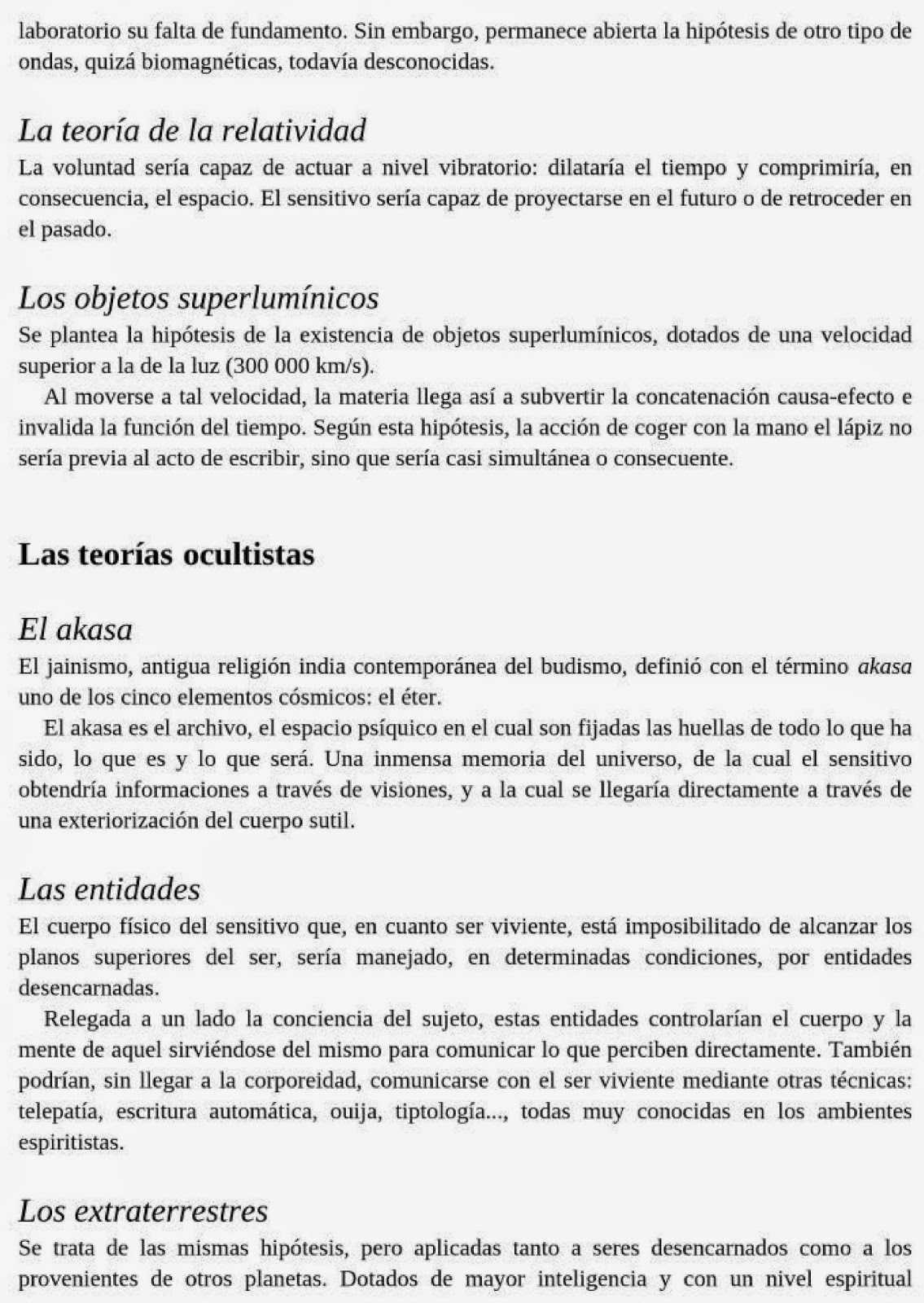 laboratorio su falta de fundamento. Sin embargo, permanece abierta la hipótesis de otro tipo de ondas, quizá biomagnéticas, todavía desconocidas.

La teoría de la relatividad
La voluntad sería capaz de actuar a nivel vibratorio: dilataría el tiempo y comprimiría, en consecuencia, el espacio. El sensitivo sería capaz de proyectarse en el futuro o de retroceder en el pasado.

Los objetos superlumínicos
Se plantea la hipótesis de la existencia de objetos superlumínicos, dotados de una velocidad superior a la de la luz (300 000 km/s).

Al moverse a tal velocidad, la materia llega así a subvertir la concatenación causa-efecto e invalida la función del tiempo. Según esta hipótesis, la acción de coger con la mano el lápiz no sería previa al acto de escribir, sino que sería casi simultánea o consecuente.

Las teorías ocultistas

El akasa
El jainismo, antigua religión india contemporánea del budismo, definió con el término akasa uno de los cinco elementos cósmicos: el éter.

El akasa es el archivo, el espacio psíquico en el cual son fijadas las huellas de todo lo que ha sido, lo que es y lo que será. Una inmensa memoria del universo, de la cual el sensitivo obtendría informaciones a través de visiones, y a la cual se llegaría directamente a través de una exteriorización del cuerpo sutil.

Las entidades
El cuerpo físico del sensitivo que, en cuanto ser viviente, está imposibilitado de alcanzar los planos superiores del ser, sería manejado, en determinadas condiciones, por entidades desencarnadas.

Relegada a un lado la conciencia del sujeto, estas entidades controlarían el cuerpo y la mente de aquel sirviéndose del mismo para comunicar lo que perciben directamente. También podrían, sin llegar a la corporeidad, comunicarse con el ser viviente mediante otras técnicas: telepatía, escritura automática, ouija, tiptología..., todas muy conocidas en los ambientes espiritistas.

Los extraterrestres
Se trata de las mismas hipótesis, pero aplicadas tanto a seres desencarnados como a los provenientes de otros planetas. Dotados de mayor inteligencia y con un nivel espiritual